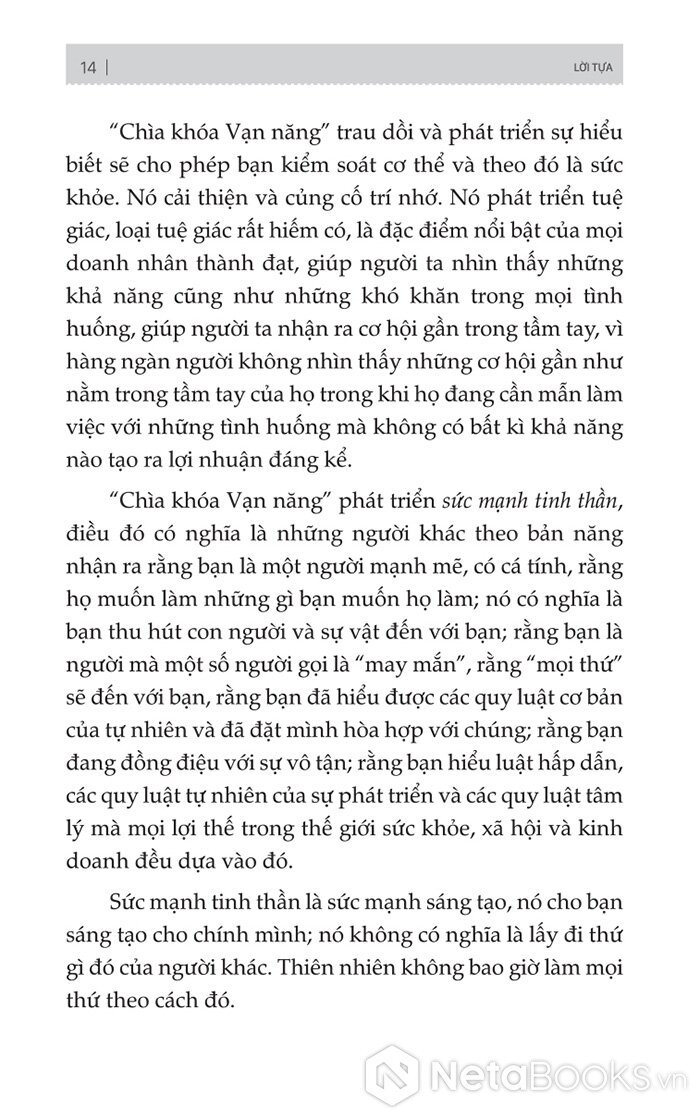 14 | LỜI TỰA

"Chìa khóa Vạn năng" trau dồi và phát triển sự hiểu biết sẽ cho phép bạn kiểm soát cơ thể và theo đó là sức khỏe. Nó cải thiện và củng cố trí nhớ. Nó phát triển tuệ giác, loại tuệ giác rất hiếm có, là đặc điểm nổi bật của mọi doanh nhân thành đạt, giúp người ta nhìn thấy những khả năng cũng như những khó khăn trong mọi tình huống, giúp người ta nhận ra cơ hội gần trong tầm tay, vì hàng ngàn người không nhìn thấy những cơ hội gần như nằm trong tầm tay của họ trong khi họ đang cần mẫn làm việc với những tình huống mà không có bất kì khả năng nào tạo ra lợi nhuận đáng kể.

"Chìa khóa Vạn năng" phát triển sức mạnh tinh thần, điều đó có nghĩa là những người khác theo bản năng nhận ra rằng bạn là một người mạnh mẽ, có cá tính, rằng họ muốn làm những gì bạn muốn họ làm; nó có nghĩa là bạn thu hút con người và sự vật đến với bạn; rằng bạn là người mà một số người gọi là "may mắn", rằng "mọi thứ" sẽ đến với bạn, rằng bạn đã hiểu được các quy luật cơ bản của tự nhiên và đã đặt mình hòa hợp với chúng; rằng bạn đang đồng điệu với sự vô tận; rằng bạn hiểu luật hấp dẫn, các quy luật tự nhiên của sự phát triển và các quy luật tâm lý mà mọi lợi thế trong thế giới sức khỏe, xã hội và kinh doanh đều dựa vào đó.

Sức mạnh tinh thần là sức mạnh sáng tạo, nó cho bạn sáng tạo cho chính mình; nó không có nghĩa là lấy đi thứ gì đó của người khác. Thiên nhiên không bao giờ làm mọi thứ theo cách đó.

NetaBooks.vn